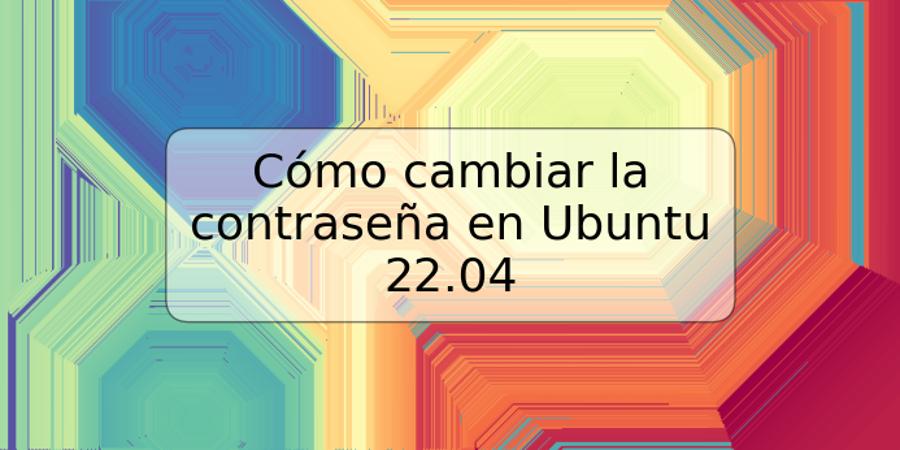 Cómo cambiar la contraseña en Ubuntu 22.04